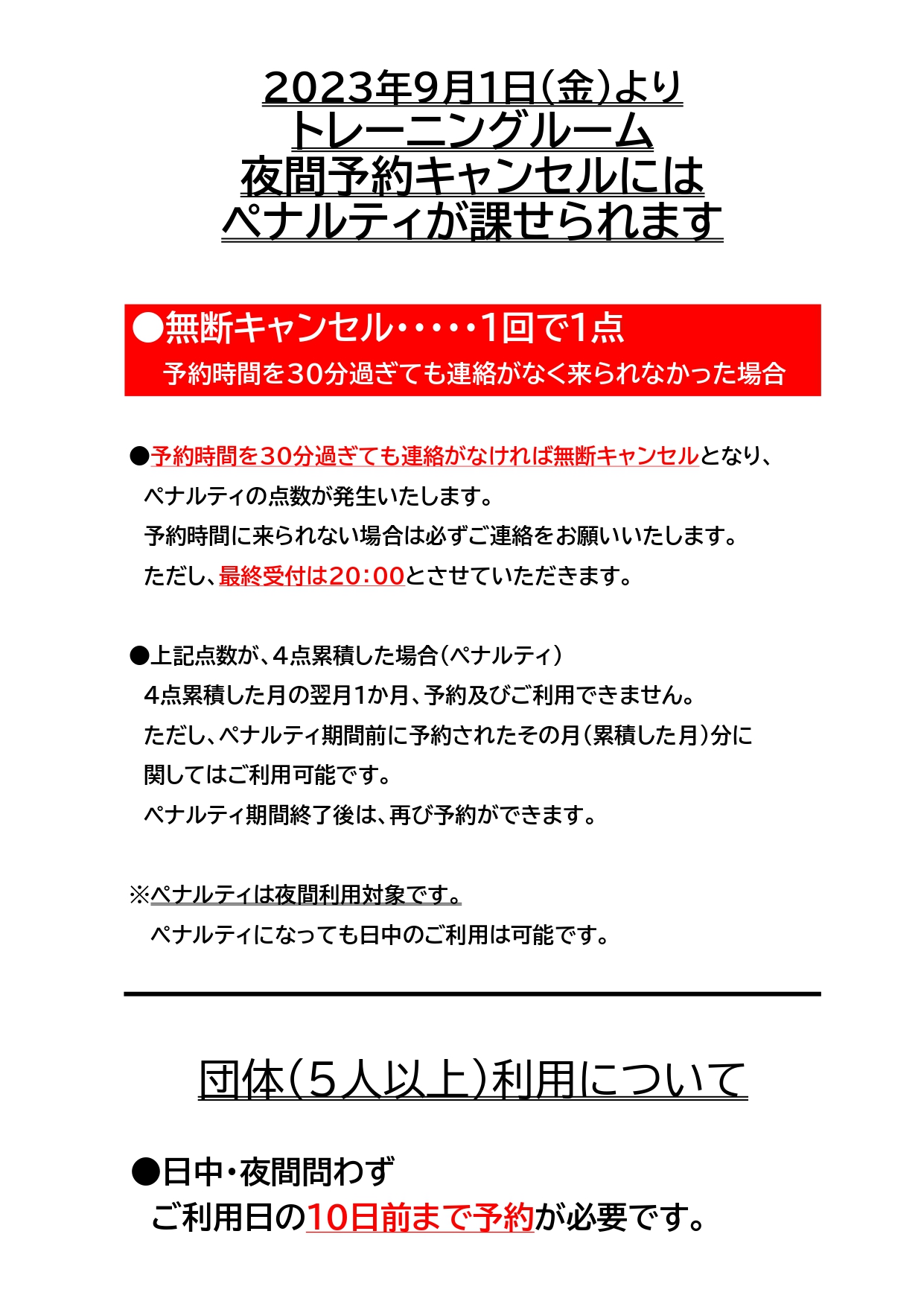 2023年9月1日(金)より
トレーニングルーム
夜間予約キャンセルには
ペナルティが課せられます

●無断キャンセル・・・・・1回で1点
予約時間を30分過ぎても連絡がなく来られなかった場合

●予約時間を30分過ぎても連絡がなければ無断キャンセルとなり、
ペナルティの点数が発生いたします。
予約時間に来られない場合は必ずご連絡をお願いいたします。
ただし、最終受付は20:00とさせていただきます。

●上記点数が、4点累積した場合(ペナルティ)
4点累積した月の翌月1か月、予約及びご利用できません。
ただし、ペナルティ期間前に予約されたその月(累積した月)分に
関してはご利用可能です。
ペナルティ期間終了後は、再び予約ができます。

※ペナルティは夜間利用対象です。
ペナルティになっても日中のご利用は可能です。

団体(5人以上)利用について

●日中・夜間問わず
ご利用日の10日前まで予約が必要です。